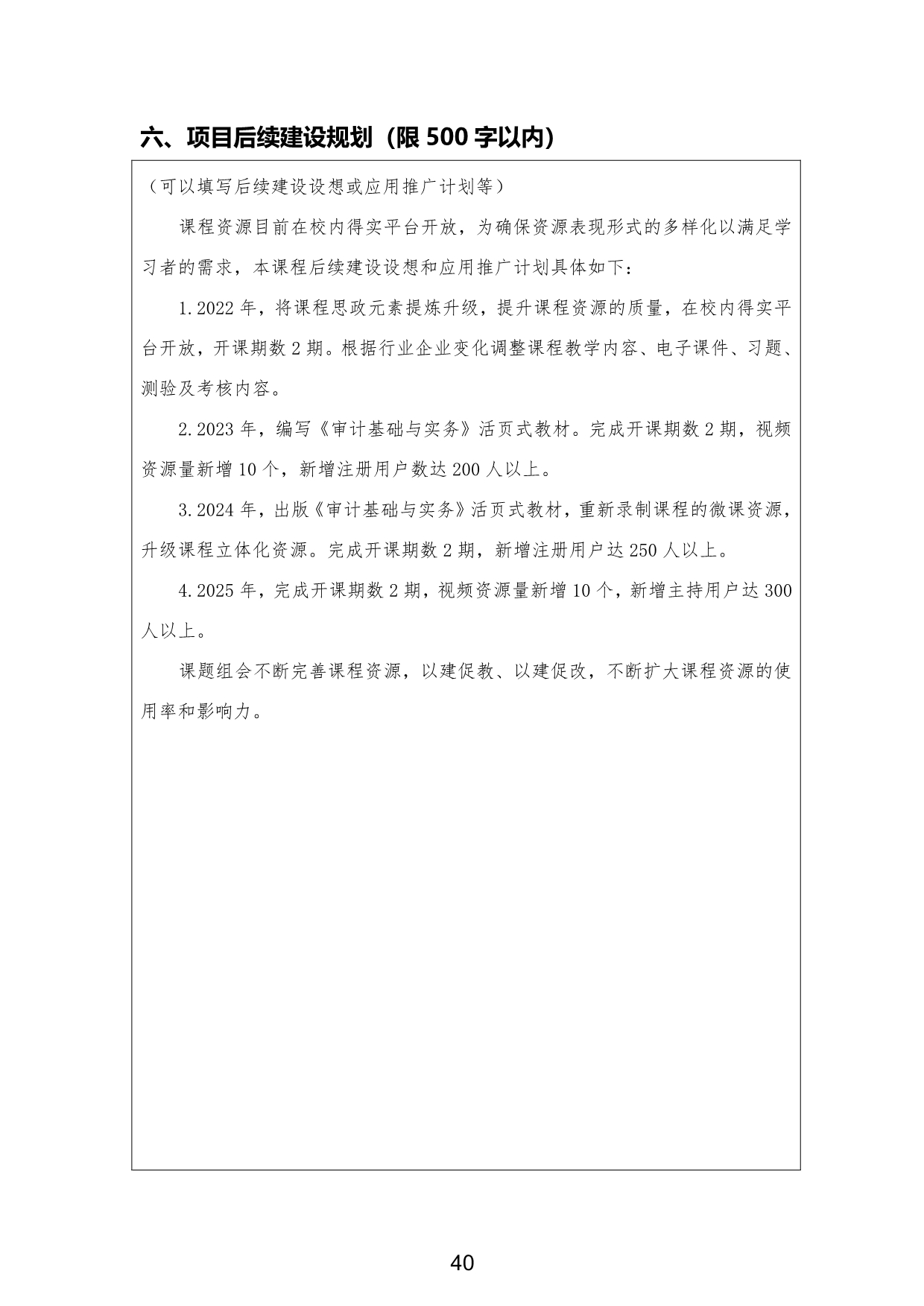 六、项目后续建设规划（限 500 字以内）

（可以填写后续建设设想或应用推广计划等）

课程资源目前在校内得实平台开放，为确保资源表现形式的多样化以满足学习者的需求，本课程后续建设设想和应用推广计划具体如下：

1.2022 年，将课程思政元素提炼升级，提升课程资源的质量，在校内得实平台开放，开课期数 2 期。根据行业企业变化调整课程教学内容、电子课件、习题、测验及考核内容。

2.2023 年，编写《审计基础与实务》活页式教材。完成开课期数 2 期，视频资源量新增 10 个，新增注册用户数达 200 人以上。

3.2024 年，出版《审计基础与实务》活页式教材，重新录制课程的微课资源，升级课程立体化资源。完成开课期数 2 期，新增注册用户达 250 人以上。

4.2025 年，完成开课期数 2 期，视频资源量新增 10 个，新增主持用户达 300 人以上。

课题组会不断完善课程资源，以建促教、以建促改，不断扩大课程资源的使用率和影响力。

40